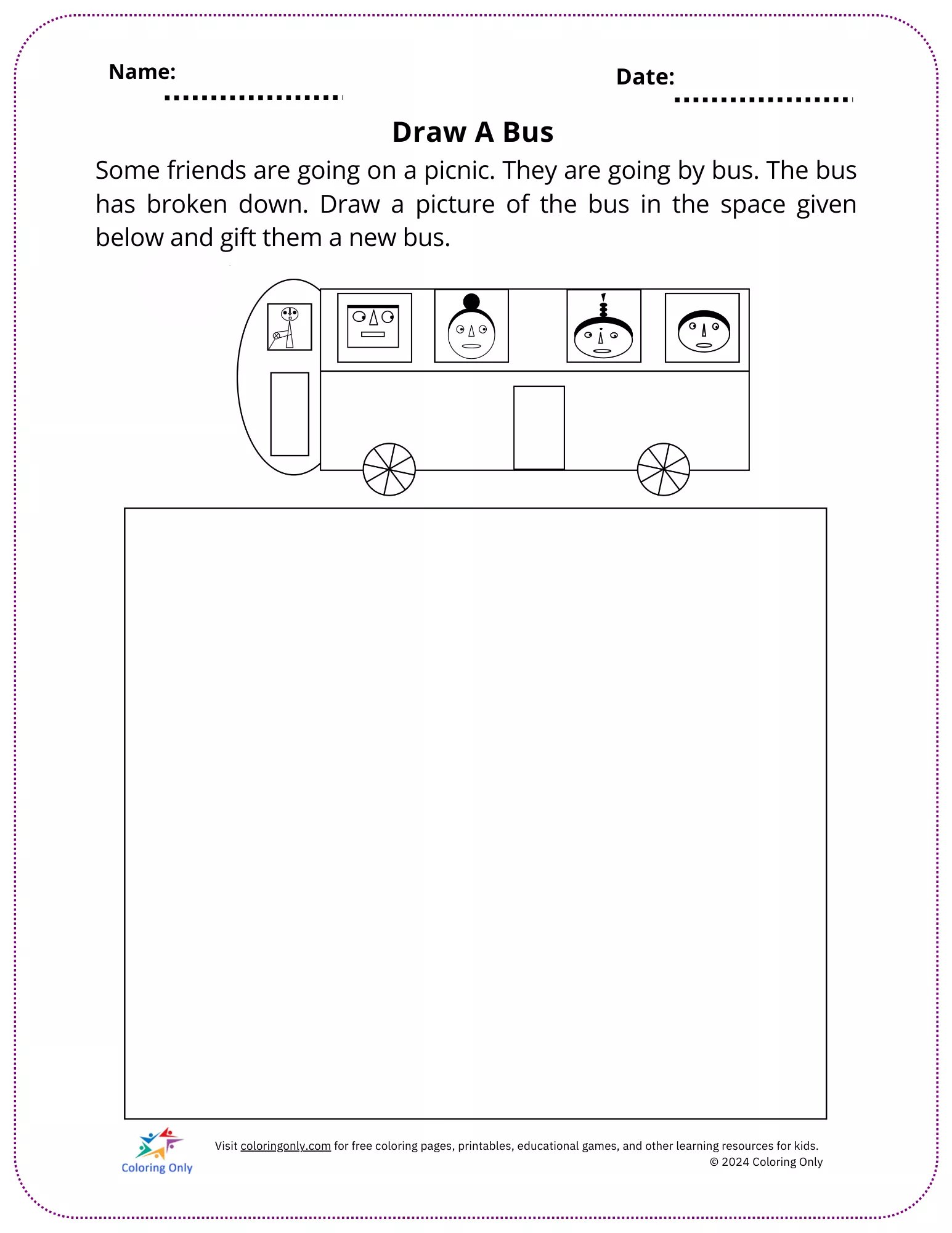 Name:

Date:

Draw A Bus

Some friends are going on a picnic. They are going by bus. The bus has broken down. Draw a picture of the bus in the space given below and gift them a new bus.

Coloring Only

Visit coloringonly.com for free coloring pages, printables, educational games, and other learning resources for kids.
© 2024 Coloring Only